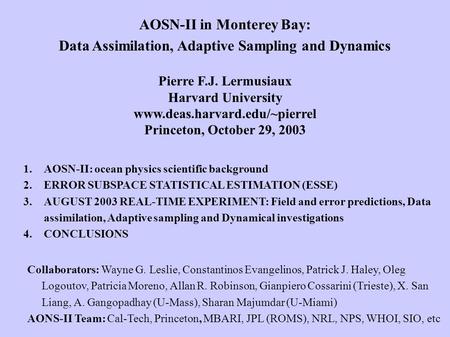 AOSN-II in Monterey Bay:
Data Assimilation, Adaptive Sampling and Dynamics

Pierre F.J. Lermusiaux
Harvard University
www.deas.harvard.edu/~pierrel
Princeton, October 29, 2003

1. AOSN-II: ocean physics scientific background
2. ERROR SUBSPACE STATISTICAL ESTIMATION (ESSE)
3. AUGUST 2003 REAL-TIME EXPERIMENT: Field and error predictions, Data assimilation, Adaptive sampling and Dynamical investigations
4. CONCLUSIONS

Collaborators: Wayne G. Leslie, Constantinos Evangelinos, Patrick J. Haley, Oleg Logoutov, Patricia Moreno, Allan R. Robinson, Gianpiero Cossarini (Trieste), X. San Liang, A. Gangopadhay (U-Mass), Sharan Majumdar (U-Miami)
AONS-II Team: Cal-Tech, Princeton, MBARI, JPL (ROMS), NRL, NPS, WHOI, SIO, etc